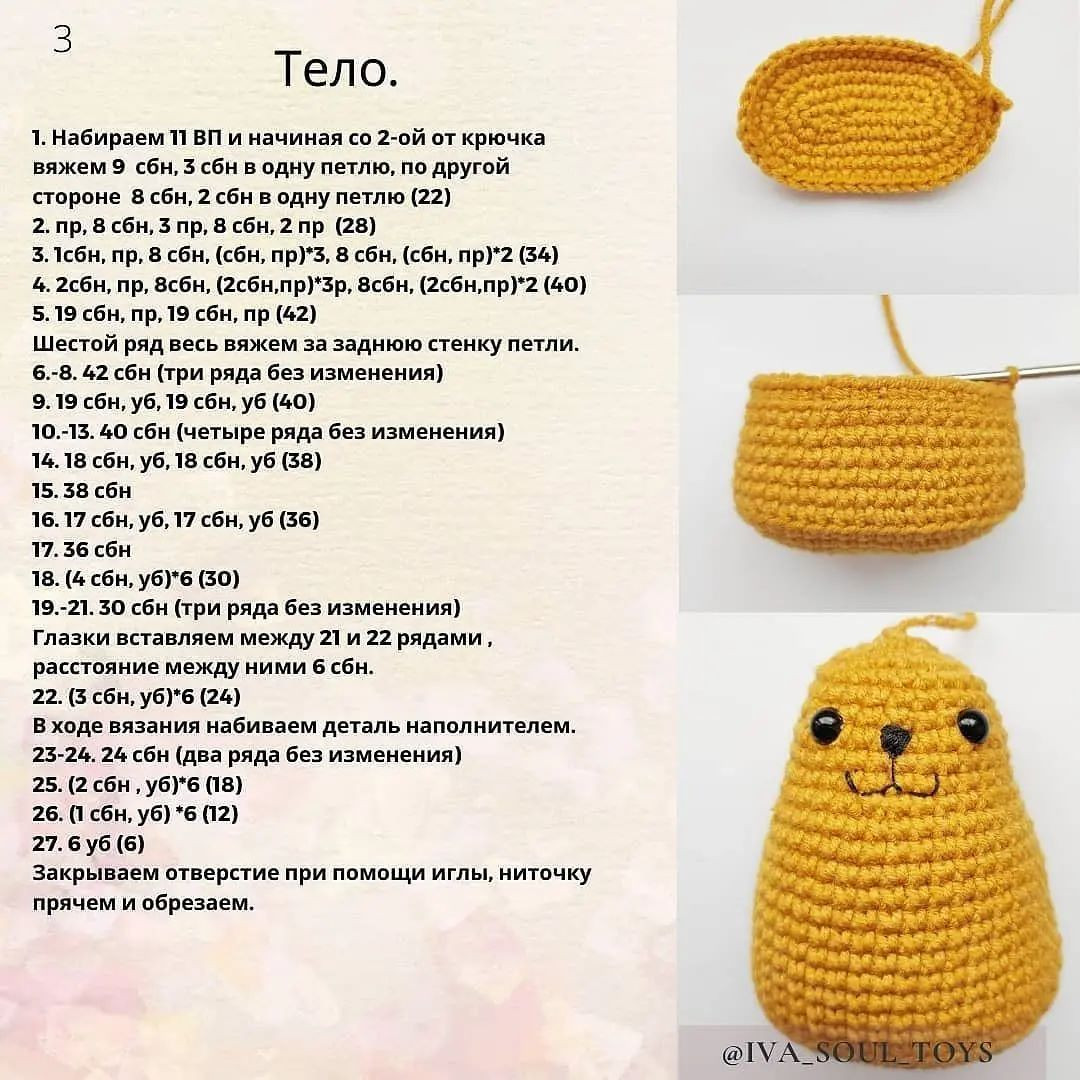 3

Тело.

1. Набираем 11 ВП и начиная со 2-ой от крючка вяжем 9 сбн, 3 сбн в одну петлю, по другой стороне 8 сбн, 2 сбн в одну петлю (22)
2. пр, 8 сбн, 3 пр, 8 сбн, 2 пр (28)
3. 1сбн, пр, 8 сбн, (сбн, пр)*3, 8 сбн, (сбн, пр)*2 (34)
4. 2сбн, пр, 8сбн, (2сбн,пр)*3р, 8сбн, (2сбн,пр)*2 (40)
5. 19 сбн, пр, 19 сбн, пр (42)
Шестой ряд весь вяжем за заднюю стенку петли.
6.-8. 42 сбн (три ряда без изменения)
9. 19 сбн, уб, 19 сбн, уб (40)
10.-13. 40 сбн (четыре ряда без изменения)
14. 18 сбн, уб, 18 сбн, уб (38)
15. 38 сбн
16. 17 сбн, уб, 17 сбн, уб (36)
17. 36 сбн
18. (4 сбн, уб)*6 (30)
19.-21. 30 сбн (три ряда без изменения)
Глазки вставляем между 21 и 22 рядами , расстояние между ними 6 сбн.
22. (3 сбн, уб)*6 (24)
В ходе вязания набиваем деталь наполнителем.
23-24. 24 сбн (два ряда без изменения)
25. (2 сбн , уб)*6 (18)
26. (1 сбн, уб) *6 (12)
27. 6 уб (6)
Закрываем отверстие при помощи иглы, ниточку прячем и обрезаем.

@IVA_SOUL_TOYS